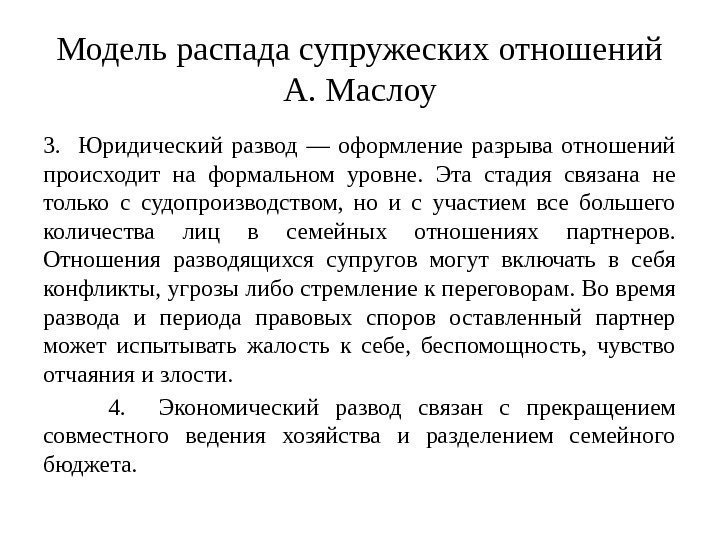 Модель распада супружеских отношений А. Маслоу

3. Юридический развод — оформление разрыва отношений происходит на формальном уровне. Эта стадия связана не только с судопроизводством, но и с участием все большего количества лиц в семейных отношениях партнеров. Отношения разводящихся супругов могут включать в себя конфликты, угрозы либо стремление к переговорам. Во время развода и периода правовых споров оставленный партнер может испытывать жалость к себе, беспомощность, чувство отчаяния и злости.

4. Экономический развод связан с прекращением совместного ведения хозяйства и разделением семейного бюджета.